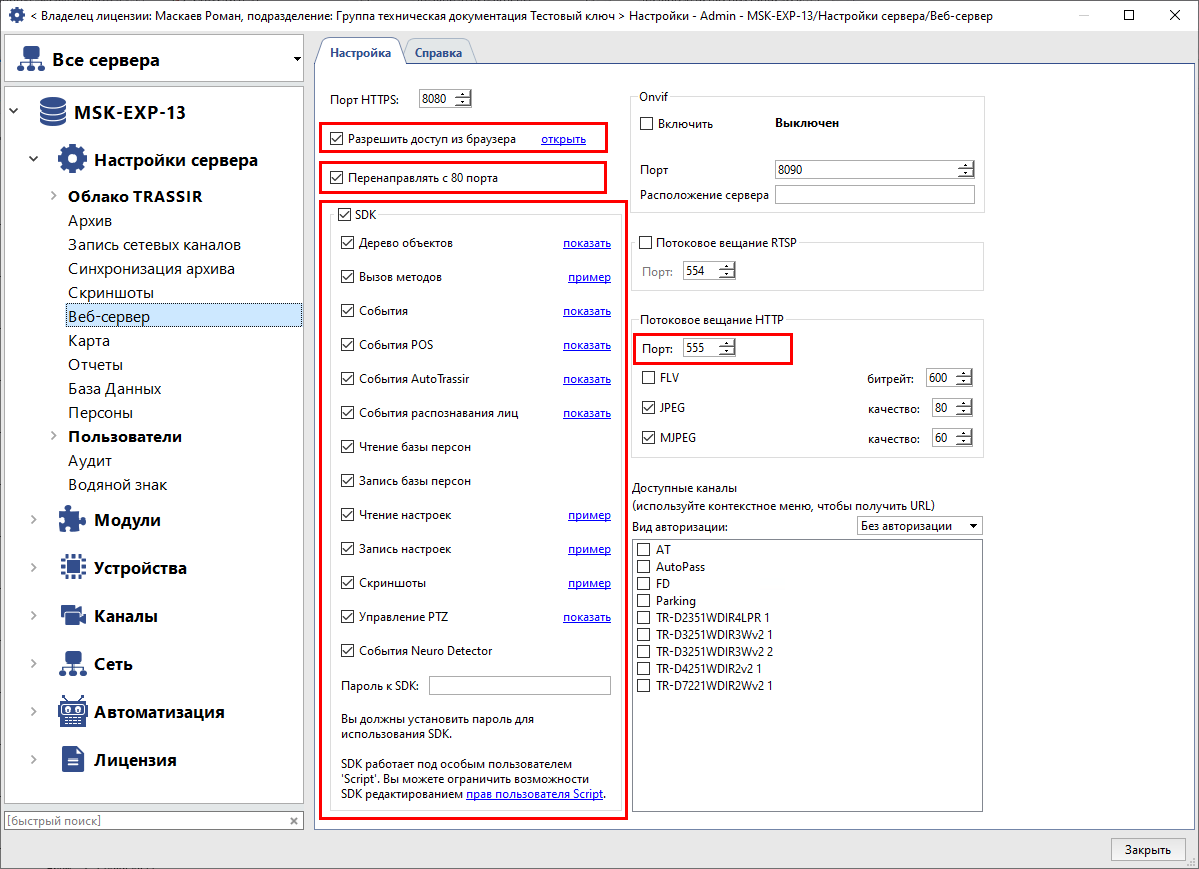 < Владелец лицензии: Маскаев Роман, подразделение: Группа техническая документация Тестовый ключ > Настройки - Admin - MSK-EXP-13/Настройки сервера/Веб-сервер

Все сервера

MSK-EXP-13
Настройки сервера
Облако TRASSIR
Архив
Запись сетевых каналов
Синхронизация архива
Скриншоты
Веб-сервер
Карта
Отчеты
База Данных
Персоны
Пользователи
Аудит
Водяной знак
Модули
Устройства
Каналы
Сеть
Автоматизация
Лицензия

[быстрый поиск]

Настройка
Справка

Порт HTTPS: 8080
Разрешить доступ из браузера открыть
Перенаправлять с 80 порта
SDK
Дерево объектов показать
Вызов методов пример
События показать
События POS показать
События AutoTrassir показать
События распознавания лиц показать
Чтение базы персон
Запись базы персон
Чтение настроек пример
Запись настроек пример
Скриншоты пример
Управление PTZ показать
События Neuro Detector
Пароль к SDK:
Вы должны установить пароль для использования SDK.
SDK работает под особым пользователем 'Script'. Вы можете ограничить возможности SDK редактированием прав пользователя Script.

Onvif
Включить Выключен
Порт 8090
Расположение сервера

Потоковое вещание RTSP
Порт: 554

Потоковое вещание HTTP
Порт: 555
FLV битрейт: 600
JPEG качество: 80
MJPEG качество: 60

Доступные каналы
(используйте контекстное меню, чтобы получить URL)
Вид авторизации: Без авторизации
AT
AutoPass
FD
Parking
TR-D2351WDIR4LPR 1
TR-D3251WDIR3Wv2 1
TR-D3251WDIR3Wv2 2
TR-D4251WDIR2v2 1
TR-D7221WDIR2Wv2 1

Закрыть